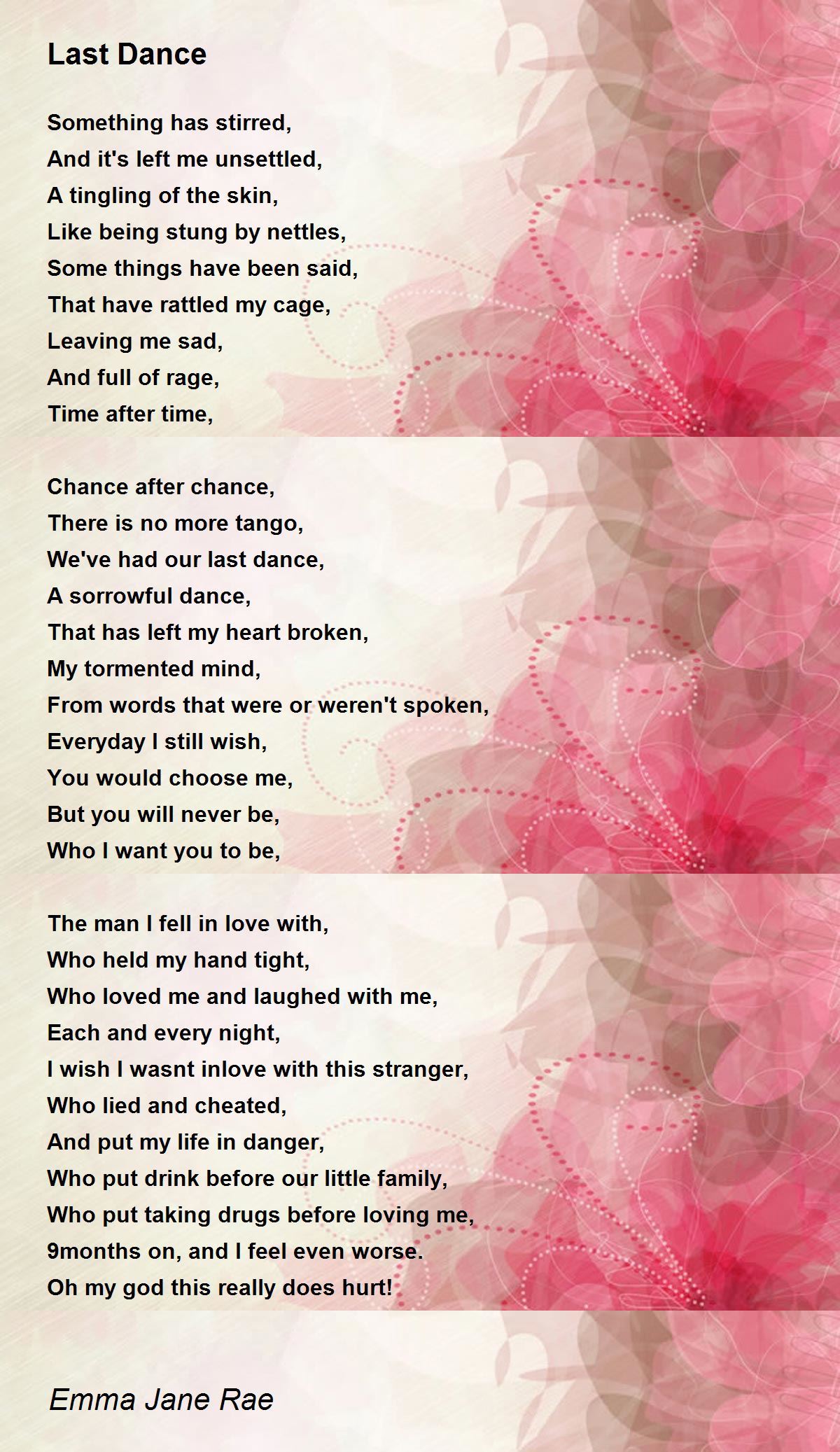 Last Dance

Something has stirred,
And it's left me unsettled,
A tingling of the skin,
Like being stung by nettles,
Some things have been said,
That have rattled my cage,
Leaving me sad,
And full of rage,
Time after time,

Chance after chance,
There is no more tango,
We've had our last dance,
A sorrowful dance,
That has left my heart broken,
My tormented mind,
From words that were or weren't spoken,
Everyday I still wish,
You would choose me,
But you will never be,
Who I want you to be,

The man I fell in love with,
Who held my hand tight,
Who loved me and laughed with me,
Each and every night,
I wish I wasnt inlove with this stranger,
Who lied and cheated,
And put my life in danger,
Who put drink before our little family,
Who put taking drugs before loving me,
9months on, and I feel even worse.
Oh my god this really does hurt!

Emma Jane Rae